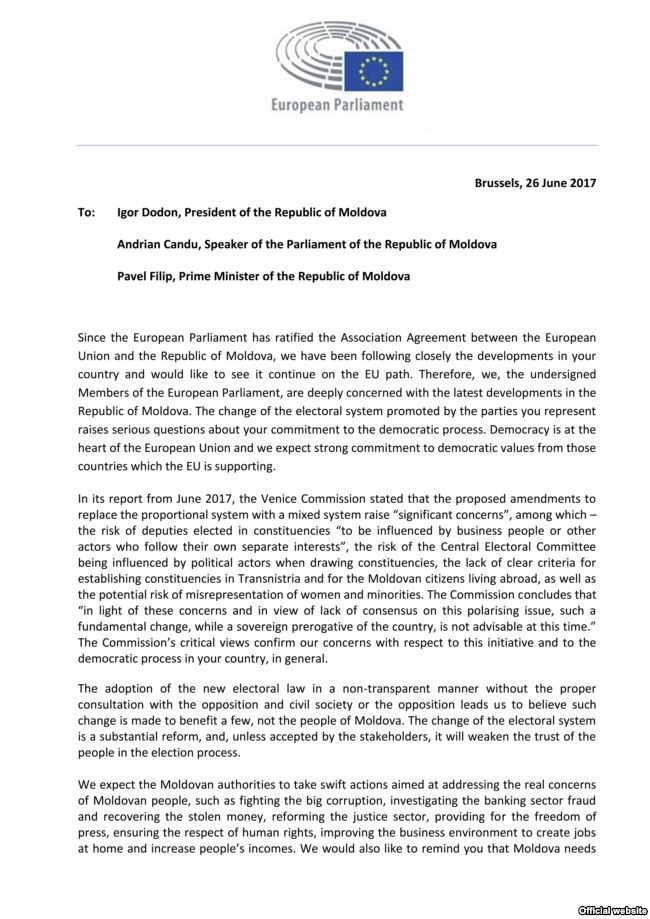 European Parliament

Brussels, 26 June 2017

To: Igor Dodon, President of the Republic of Moldova

Andrian Candu, Speaker of the Parliament of the Republic of Moldova

Pavel Filip, Prime Minister of the Republic of Moldova

Since the European Parliament has ratified the Association Agreement between the European Union and the Republic of Moldova, we have been following closely the developments in your country and would like to see it continue on the EU path. Therefore, we, the undersigned Members of the European Parliament, are deeply concerned with the latest developments in the Republic of Moldova. The change of the electoral system promoted by the parties you represent raises serious questions about your commitment to the democratic process. Democracy is at the heart of the European Union and we expect strong commitment to democratic values from those countries which the EU is supporting.

In its report from June 2017, the Venice Commission stated that the proposed amendments to replace the proportional system with a mixed system raise "significant concerns", among which – the risk of deputies elected in constituencies "to be influenced by business people or other actors who follow their own separate interests", the risk of the Central Electoral Committee being influenced by political actors when drawing constituencies, the lack of clear criteria for establishing constituencies in Transnistria and for the Moldovan citizens living abroad, as well as the potential risk of misrepresentation of women and minorities. The Commission concludes that "in light of these concerns and in view of lack of consensus on this polarising issue, such a fundamental change, while a sovereign prerogative of the country, is not advisable at this time." The Commission's critical views confirm our concerns with respect to this initiative and to the democratic process in your country, in general.

The adoption of the new electoral law in a non-transparent manner without the proper consultation with the opposition and civil society or the opposition leads us to believe such change is made to benefit a few, not the people of Moldova. The change of the electoral system is a substantial reform, and, unless accepted by the stakeholders, it will weaken the trust of the people in the election process.

We expect the Moldovan authorities to take swift actions aimed at addressing the real concerns of Moldovan people, such as fighting the big corruption, investigating the banking sector fraud and recovering the stolen money, reforming the justice sector, providing for the freedom of press, ensuring the respect of human rights, improving the business environment to create jobs at home and increase people's incomes. We would also like to remind you that Moldova needs

Official website